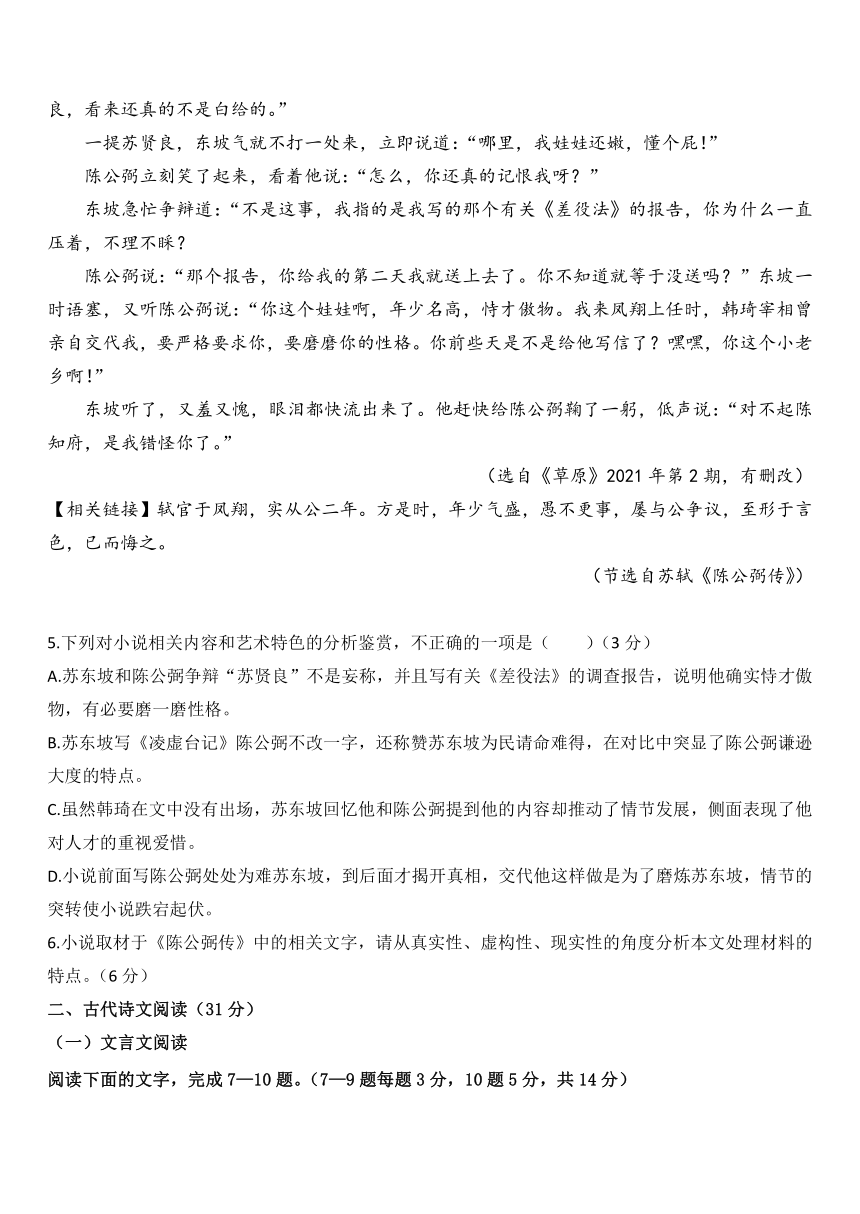 良，看来还真的不是白给的。”

一提苏贤良，东坡气就不打一处来，立即说道：“哪里，我娃娃还嫩，懂个屁！”

陈公弼立刻笑了起来，看着他说：“怎么，你还真的记恨我呀？”

东坡急忙争辩道：“不是这事，我指的是我写的那个有关《差役法》的报告，你为什么一直压着，不理不睬？

陈公弼说：“那个报告，你给我的第二天我就送上去了。你不知道就等于没送吗？”东坡一时语塞，又听陈公弼说：“你这个娃娃啊，年少名高，恃才傲物。我来凤翔上任时，韩琦宰相曾亲自交代我，要严格要求你，要磨磨你的性格。你前些天是不是给他写信了？嘿嘿，你这个小老乡啊！”

东坡听了，又羞又愧，眼泪都快流出来了。他赶快给陈公弼鞠了一躬，低声说：“对不起陈知府，是我错怪你了。”

（选自《草原》2021年第2期，有删改）

【相关链接】轼官于凤翔，实从公二年。方是时，年少气盛，愚不更事，屡与公争议，至形于言色，已而悔之。

（节选自苏轼《陈公弼传》）

5.下列对小说相关内容和艺术特色的分析鉴赏，不正确的一项是（　　）（3分）

A.苏东坡和陈公弼争辩“苏贤良”不是妄称，并且写有关《差役法》的调查报告，说明他确实恃才傲物，有必要磨一磨性格。

B.苏东坡写《凌虚台记》陈公弼不改一字，还称赞苏东坡为民请命难得，在对比中突显了陈公弼谦逊大度的特点。

C.虽然韩琦在文中没有出场，苏东坡回忆他和陈公弼提到他的内容却推动了情节发展，侧面表现了他对人才的重视爱惜。

D.小说前面写陈公弼处处为难苏东坡，到后面才揭开真相，交代他这样做是为了磨炼苏东坡，情节的突转使小说跌宕起伏。

6.小说取材于《陈公弼传》中的相关文字，请从真实性、虚构性、现实性的角度分析本文处理材料的特点。（6分）

二、古代诗文阅读（31分）

（一）文言文阅读

阅读下面的文字，完成7—10题。（7—9题每题3分，10题5分，共14分）